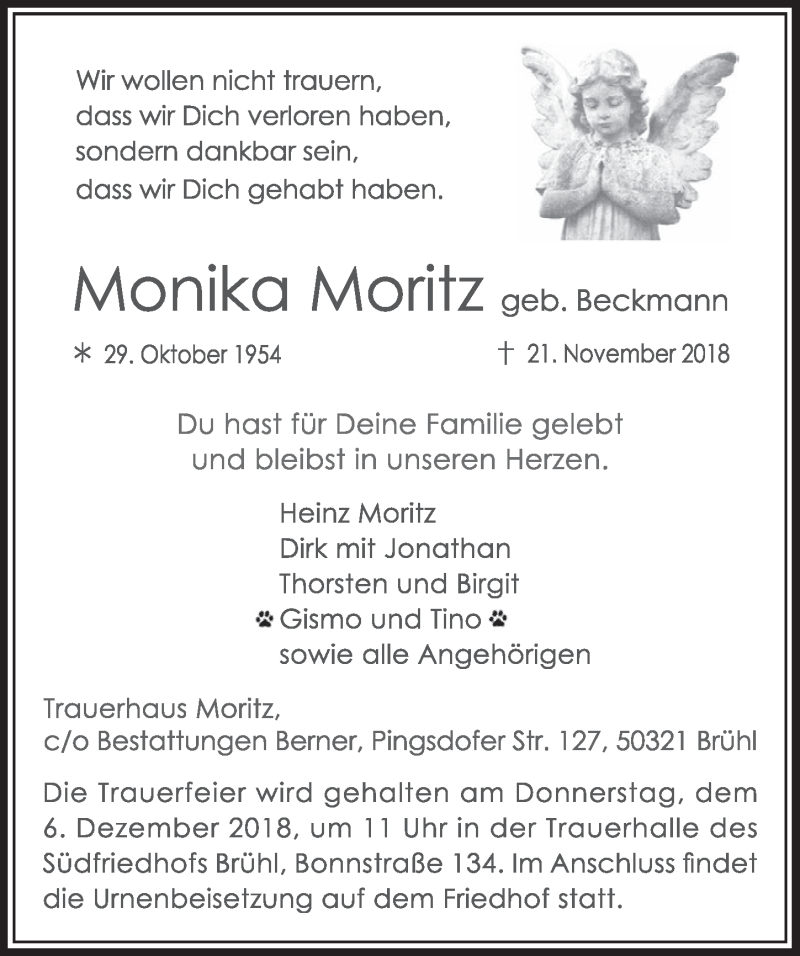 Wir wollen nicht trauern,
dass wir Dich verloren haben,
sondern dankbar sein,
dass wir Dich gehabt haben.

Monika Moritz geb. Beckmann

* 29. Oktober 1954 † 21. November 2018

Du hast für Deine Familie gelebt
und bleibst in unseren Herzen.

Heinz Moritz
Dirk mit Jonathan
Thorsten und Birgit
Gismo und Tino
sowie alle Angehörigen

Trauerhaus Moritz,
c/o Bestattungen Berner, Pingsdofer Str. 127, 50321 Brühl

Die Trauerfeier wird gehalten am Donnerstag, dem 6. Dezember 2018, um 11 Uhr in der Trauerhalle des Südfriedhofs Brühl, Bonnstraße 134. Im Anschluss findet die Urnenbeisetzung auf dem Friedhof statt.